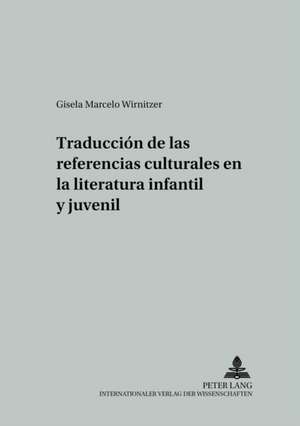 Gisela Marcelo Wirnitzer

Traducción de las referencias culturales en la literatura infantil y juvenil

PETER LANG
INTERNATIONALER VERLAG DER WISSENSCHAFTEN